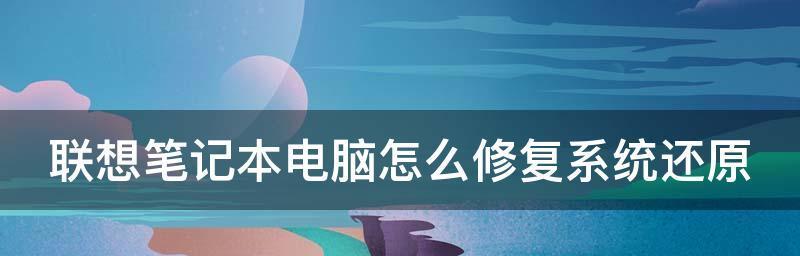 联想笔记本电脑怎么修复系统还原